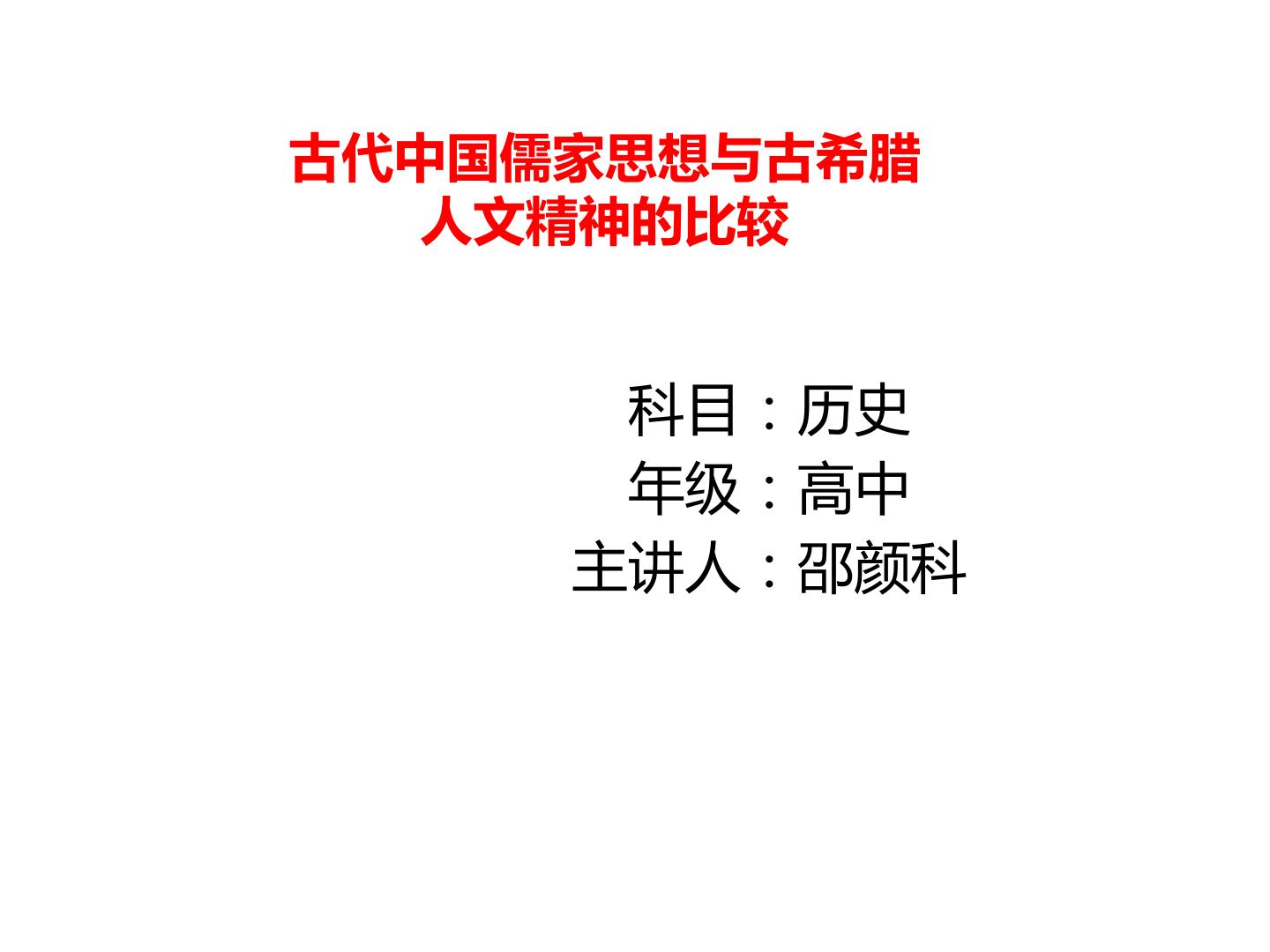 古代中国儒家思想与古希腊人文精神的比较

科目：历史
年级：高中
主讲人：邵颜科